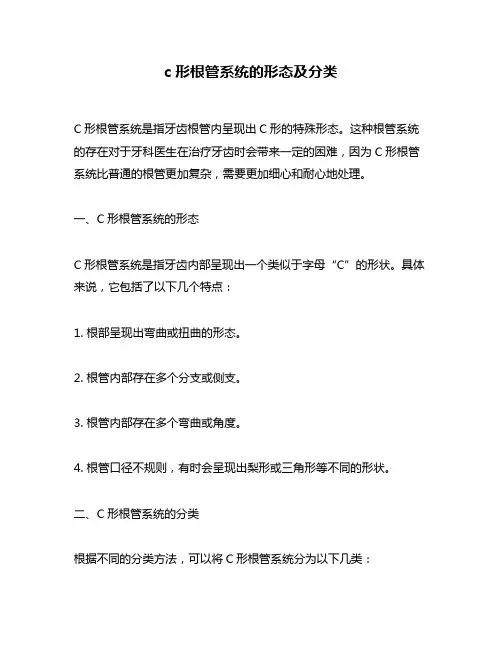 c 形根管系统的形态及分类

C 形根管系统是指牙齿根管内呈现出 C 形的特殊形态。这种根管系统的存在对于牙科医生在治疗牙齿时会带来一定的困难，因为 C 形根管系统比普通的根管更加复杂，需要更加细心和耐心地处理。

一、C 形根管系统的形态

C 形根管系统是指牙齿内部呈现出一个类似于字母“C”的形状。具体来说，它包括了以下几个特点：

1. 根部呈现出弯曲或扭曲的形态。

2. 根管内部存在多个分支或侧支。

3. 根管内部存在多个弯曲或角度。

4. 根管口径不规则，有时会呈现出梨形或三角形等不同的形状。

二、C 形根管系统的分类

根据不同的分类方法，可以将 C 形根管系统分为以下几类：